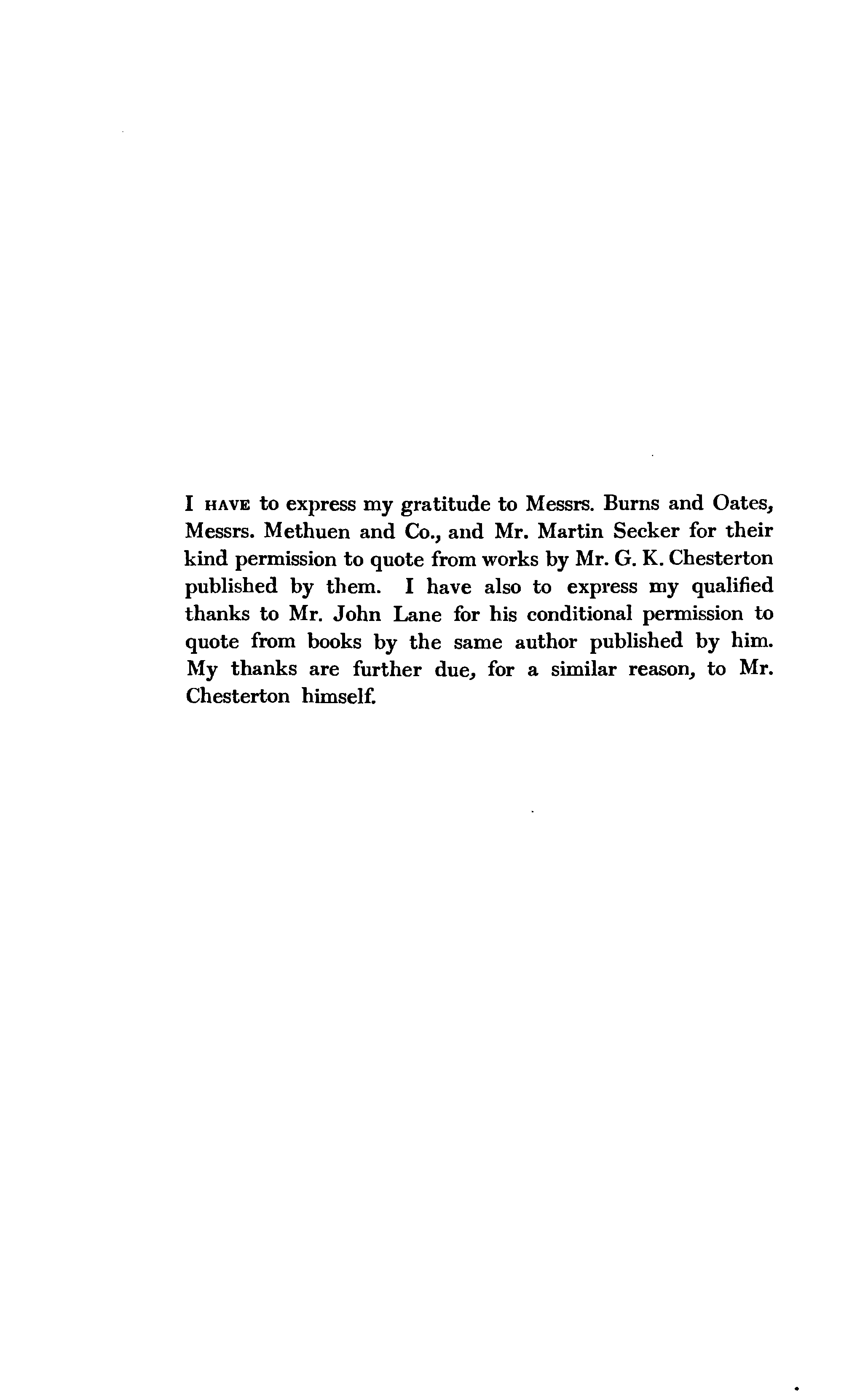 I HAVE to express my gratitude to Messrs. Burns and Oates, Messrs. Methuen and Co., and Mr. Martin Secker for their kind permission to quote from works by Mr. G. K. Chesterton published by them. I have also to express my qualified thanks to Mr. John Lane for his conditional permission to quote from books by the same author published by him. My thanks are further due, for a similar reason, to Mr. Chesterton himself.